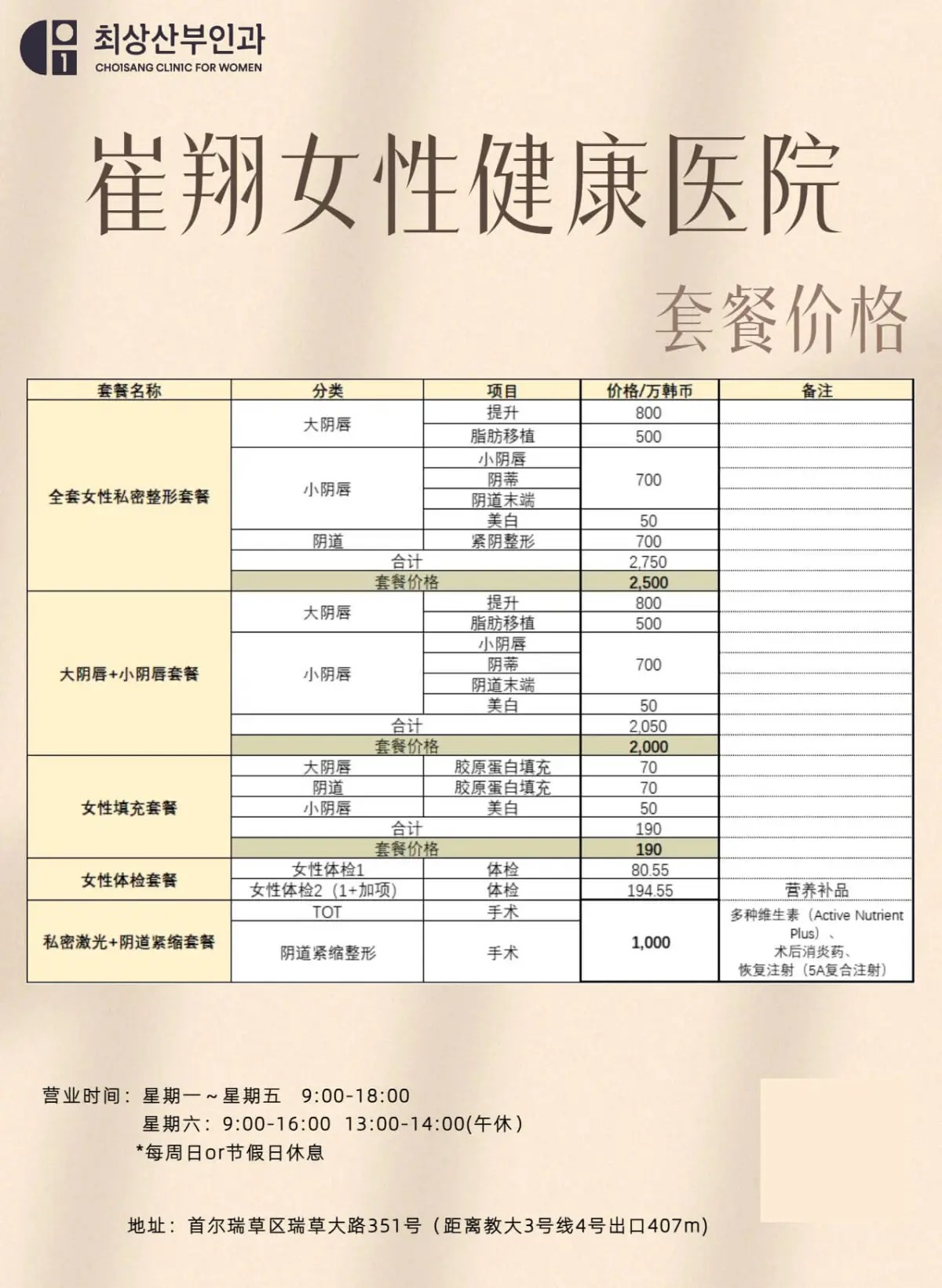 최상산부인과
CHOISANG CLINIC FOR WOMEN

崔翔女性健康医院

套餐价格

| 套餐名称 | 分类 | 项目 | 价格/万韩币 | 备注 |
|---|---|---|---|---|
| 全套女性私密整形套餐 | 大阴唇 | 提升 | 800 | |
| | | 脂肪移植 | 500 | |
| | 小阴唇 | 小阴唇 | 700 | |
| | | 阴蒂 | | |
| | | 阴道末端 | | |
| | | 美白 | 50 | |
| | 阴道 | 紧阴整形 | 700 | |
| | 合计 | | 2,750 | |
| | 套餐价格 | | 2,500 | |
| 大阴唇+小阴唇套餐 | 大阴唇 | 提升 | 800 | |
| | | 脂肪移植 | 500 | |
| | 小阴唇 | 小阴唇 | 700 | |
| | | 阴蒂 | | |
| | | 阴道末端 | | |
| | | 美白 | 50 | |
| | 合计 | | 2,050 | |
| | 套餐价格 | | 2,000 | |
| 女性填充套餐 | 大阴唇 | 胶原蛋白填充 | 70 | |
| | 阴道 | 胶原蛋白填充 | 70 | |
| | 小阴唇 | 美白 | 50 | |
| | 合计 | | 190 | |
| | 套餐价格 | | 190 | |
| 女性体检套餐 | 女性体检1 | 体检 | 80.55 | |
| | 女性体检2（1+加项） | 体检 | 194.55 | 营养补品 |
| 私密激光+阴道紧缩套餐 | TOT | 手术 | 1,000 | 多种维生素（Active Nutrient Plus）、术后消炎药、恢复注射（5A复合注射） |
| | 阴道紧缩整形 | 手术 | | |

营业时间：星期一～星期五 9:00-18:00
星期六：9:00-16:00 13:00-14:00(午休)
*每周日or节假日休息

地址：首尔瑞草区瑞草大路351号（距离教大3号线4号出口407m)